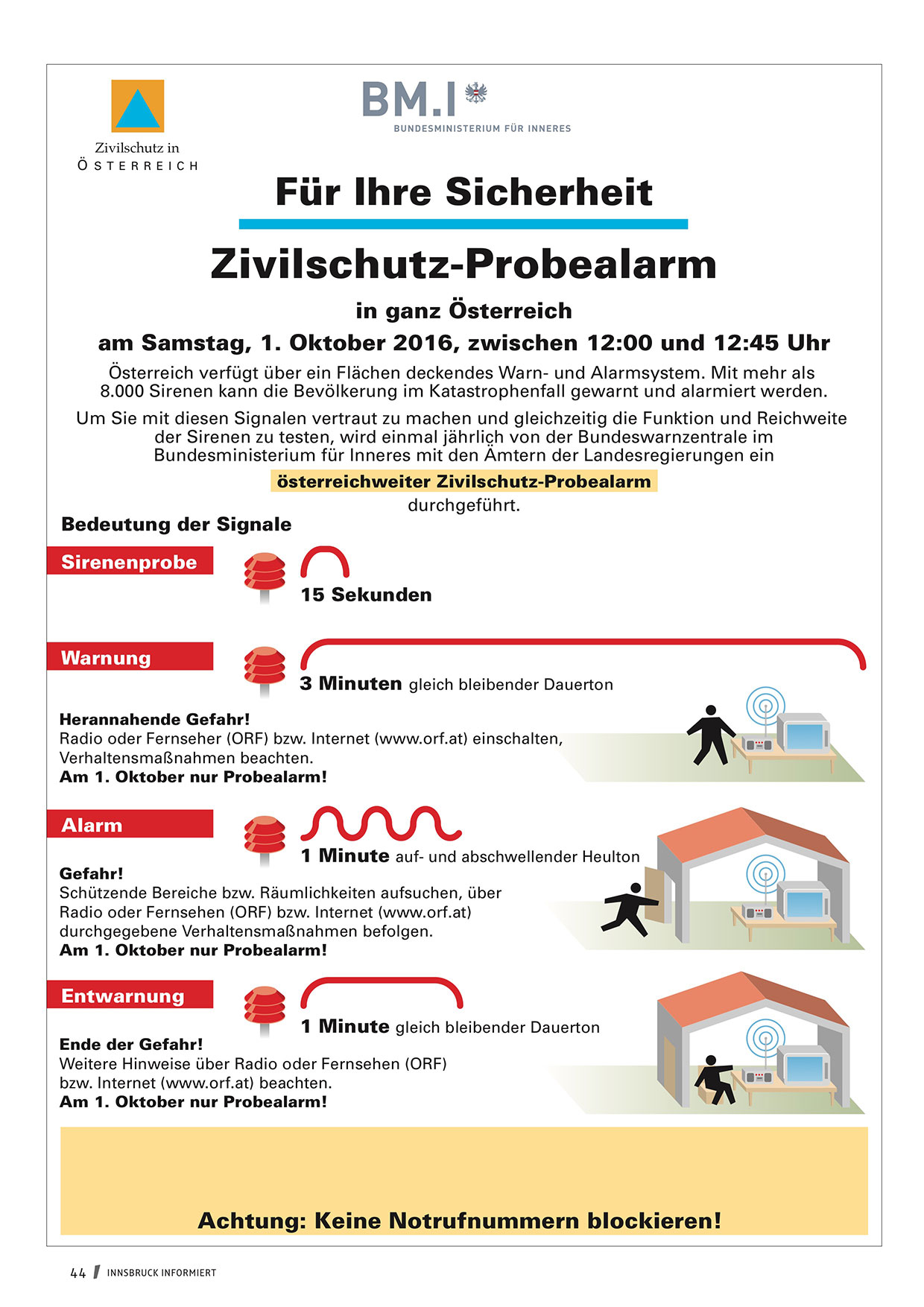 Zivilschutz in
ÖSTERREICH

BM.I
BUNDESMINISTERIUM FÜR INNERES

Für Ihre Sicherheit

Zivilschutz-Probealarm

in ganz Österreich

am Samstag, 1. Oktober 2016, zwischen 12:00 und 12:45 Uhr

Österreich verfügt über ein Flächen deckendes Warn- und Alarmsystem. Mit mehr als 8.000 Sirenen kann die Bevölkerung im Katastrophenfall gewarnt und alarmiert werden.

Um Sie mit diesen Signalen vertraut zu machen und gleichzeitig die Funktion und Reichweite der Sirenen zu testen, wird einmal jährlich von der Bundeswarnzentrale im Bundesministerium für Inneres mit den Ämtern der Landesregierungen ein

österreichweiter Zivilschutz-Probealarm

durchgeführt.

Bedeutung der Signale

Sirenenprobe

15 Sekunden

Warnung

3 Minuten gleich bleibender Dauerton

Herannahende Gefahr!
Radio oder Fernseher (ORF) bzw. Internet (www.orf.at) einschalten, Verhaltensmaßnahmen beachten.
Am 1. Oktober nur Probealarm!

Alarm

1 Minute auf- und abschwellender Heulton

Gefahr!
Schützende Bereiche bzw. Räumlichkeiten aufsuchen, über Radio oder Fernsehen (ORF) bzw. Internet (www.orf.at) durchgegebene Verhaltensmaßnahmen befolgen.
Am 1. Oktober nur Probealarm!

Entwarnung

1 Minute gleich bleibender Dauerton

Ende der Gefahr!
Weitere Hinweise über Radio oder Fernsehen (ORF) bzw. Internet (www.orf.at) beachten.
Am 1. Oktober nur Probealarm!

Achtung: Keine Notrufnummern blockieren!

44 / INNSBRUCK INFORMIERT